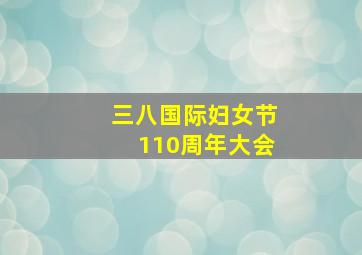 三八国际妇女节
110周年大会